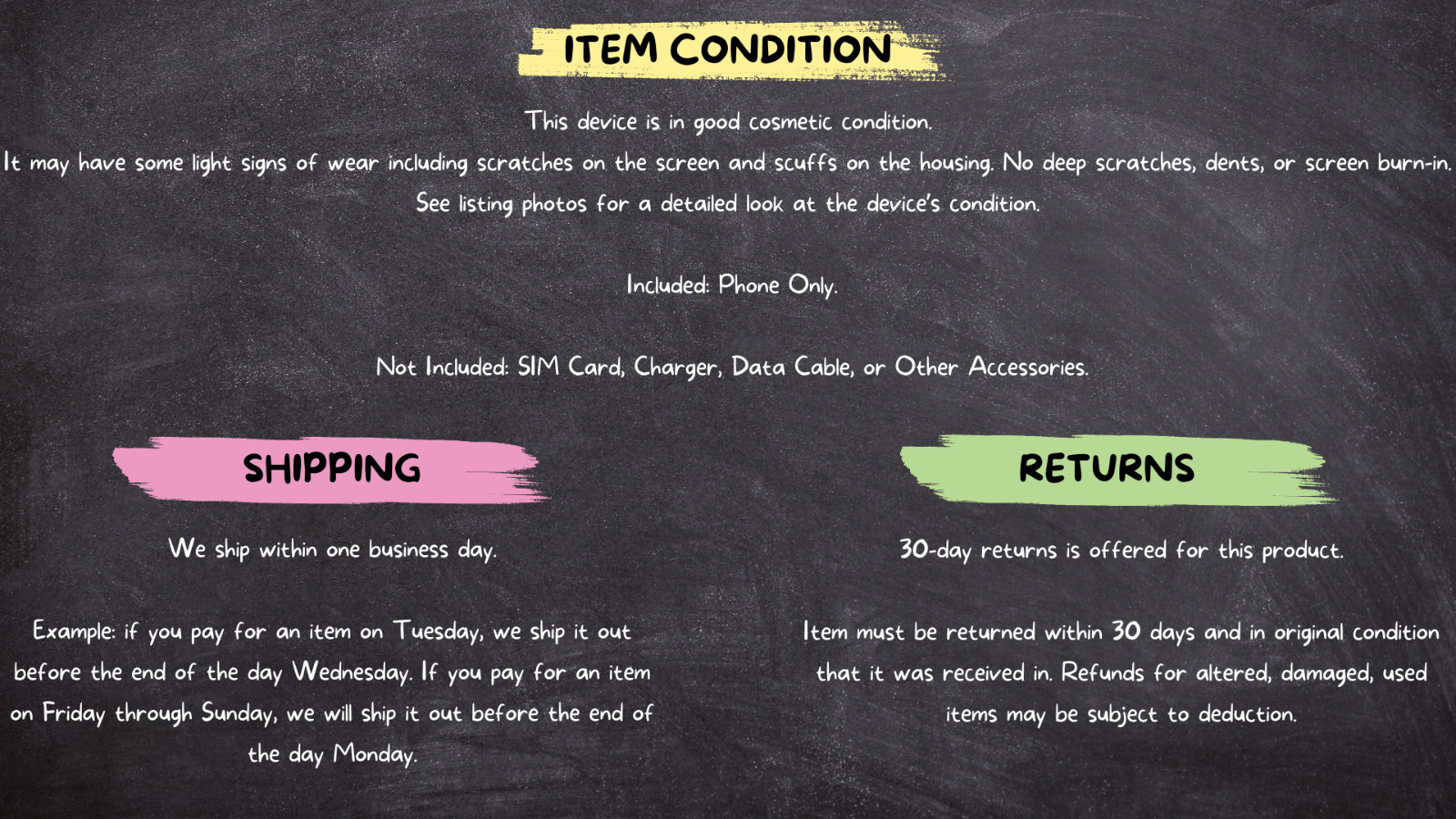 ITEM CONDITION

This device is in good cosmetic condition.
It may have some light signs of wear including scratches on the screen and scuffs on the housing. No deep scratches, dents, or screen burn-in.
See listing photos for a detailed look at the device's condition.

Included: Phone Only.

Not Included: SIM Card, Charger, Data Cable, or Other Accessories.

SHIPPING

We ship within one business day.

Example: if you pay for an item on Tuesday, we ship it out before the end of the day Wednesday. If you pay for an item on Friday through Sunday, we will ship it out before the end of the day Monday.

RETURNS

30-day returns is offered for this product.

Item must be returned within 30 days and in original condition that it was received in. Refunds for altered, damaged, used items may be subject to deduction.